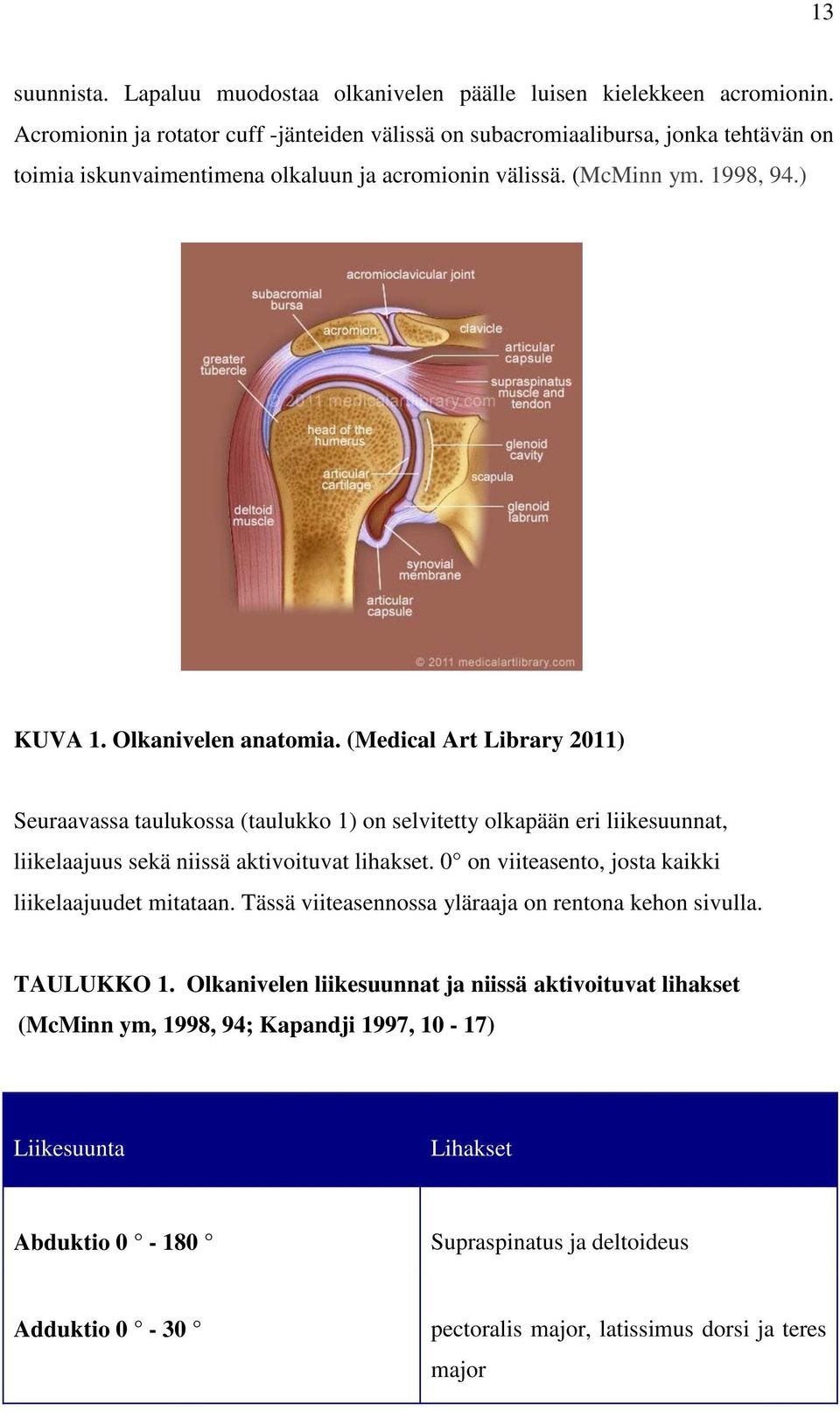 13

suunnista. Lapaluu muodostaa olkanivelen päälle luisen kielekkeen acromionin. Acromionin ja rotator cuff -jänteiden välissä on subacromiaalibursa, jonka tehtävän on toimia iskunvaimentimena olkaluun ja acromionin välissä. (McMinn ym. 1998, 94.)

acromioclavicular joint
subacromial bursa
acromion
clavicle
articular capsule
greater tubercle
supraspinatus muscle and tendon
© 2011 medicalartlibrary.com
head of the humerus
glenoid cavity
articular cartilage
scapula
deltoid muscle
glenoid labrum
synovial membrane
articular capsule
© 2011 medicalartlibrary.com

KUVA 1. Olkanivelen anatomia. (Medical Art Library 2011)

Seuraavassa taulukossa (taulukko 1) on selvitetty olkapään eri liikesuunnat, liikelaajuus sekä niissä aktivoituvat lihakset. 0° on viiteasento, josta kaikki liikelaajuudet mitataan. Tässä viiteasennossa yläraaja on rentona kehon sivulla.

TAULUKKO 1. Olkanivelen liikesuunnat ja niissä aktivoituvat lihakset (McMinn ym, 1998, 94; Kapandji 1997, 10 - 17)

| Liikesuunta | Lihakset |
|---|---|
| Abduktio 0 ° - 180 ° | Supraspinatus ja deltoideus |
| Adduktio 0 ° - 30 ° | pectoralis major, latissimus dorsi ja teres major |